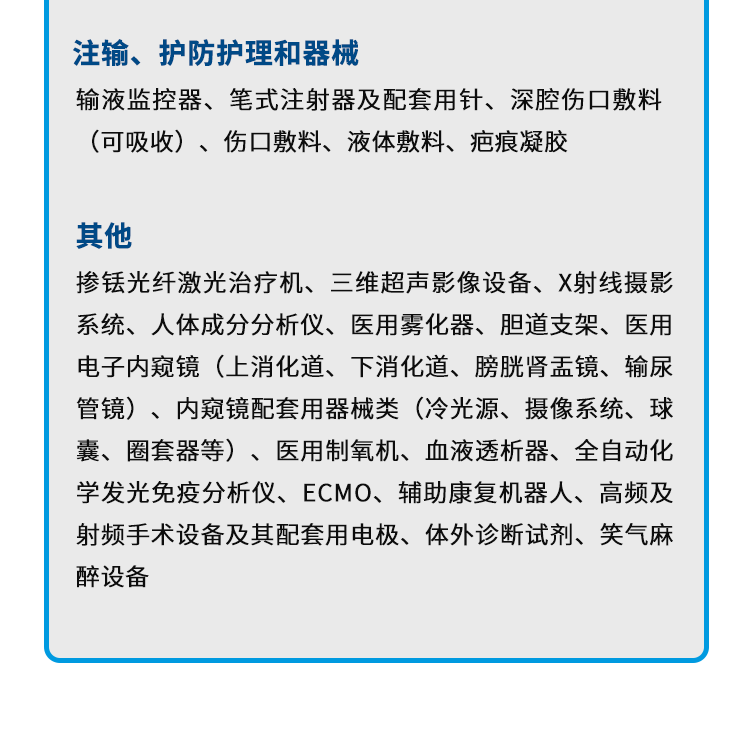 注输、护防护理和器械

输液监控器、笔式注射器及配套用针、深腔伤口敷料（可吸收）、伤口敷料、液体敷料、疤痕凝胶

其他

掺铥光纤激光治疗机、三维超声影像设备、X射线摄影系统、人体成分分析仪、医用雾化器、胆道支架、医用电子内窥镜（上消化道、下消化道、膀胱肾盂镜、输尿管镜）、内窥镜配套用器械类（冷光源、摄像系统、球囊、圈套器等）、医用制氧机、血液透析器、全自动化学发光免疫分析仪、ECMO、辅助康复机器人、高频及射频手术设备及其配套用电极、体外诊断试剂、笑气麻醉设备